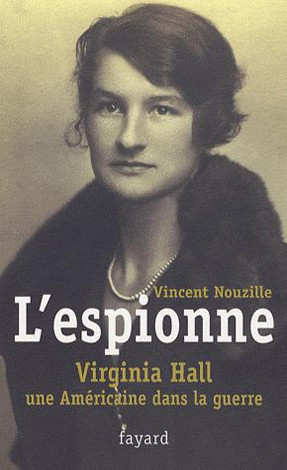 Vincent Nouzille

L'espionne

Virginia Hall
une Américaine dans la guerre

fayard